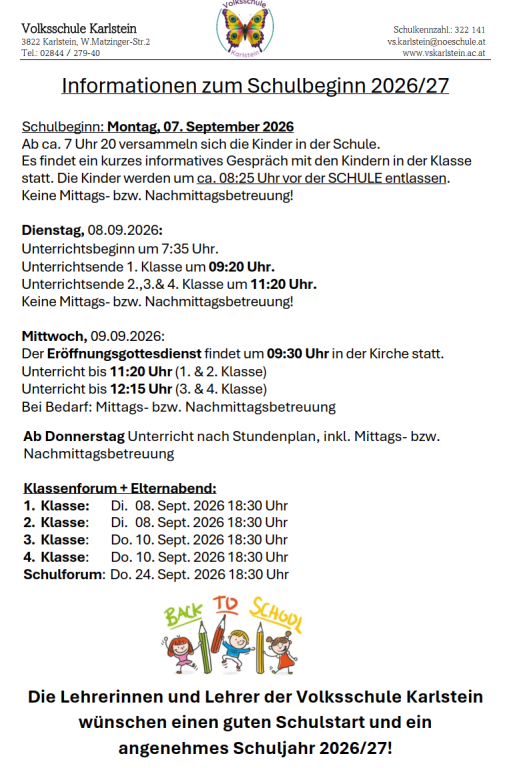 Volksschule Karlstein
3822 Karlstein, W.Matzinger-Str.2
Tel.: 02844 / 279-40

Volksschule
Karlstein

Schulkennzahl.: 322 141
vs.karlstein@noeschule.at
www.vskarlstein.ac.at

Informationen zum Schulbeginn 2026/27

Schulbeginn: Montag, 07. September 2026
Ab ca. 7 Uhr 20 versammeln sich die Kinder in der Schule.
Es findet ein kurzes informatives Gespräch mit den Kindern in der Klasse statt. Die Kinder werden um ca. 08:25 Uhr vor der SCHULE entlassen.
Keine Mittags- bzw. Nachmittagsbetreuung!

Dienstag, 08.09.2026:
Unterrichtsbeginn um 7:35 Uhr.
Unterrichtsende 1. Klasse um 09:20 Uhr.
Unterrichtsende 2.,3.& 4. Klasse um 11:20 Uhr.
Keine Mittags- bzw. Nachmittagsbetreuung!

Mittwoch, 09.09.2026:
Der Eröffnungsgottesdienst findet um 09:30 Uhr in der Kirche statt.
Unterricht bis 11:20 Uhr (1. & 2. Klasse)
Unterricht bis 12:15 Uhr (3. & 4. Klasse)
Bei Bedarf: Mittags- bzw. Nachmittagsbetreuung

Ab Donnerstag Unterricht nach Stundenplan, inkl. Mittags- bzw. Nachmittagsbetreuung

Klassenforum + Elternabend:
1. Klasse: Di. 08. Sept. 2026 18:30 Uhr
2. Klasse: Di. 08. Sept. 2026 18:30 Uhr
3. Klasse: Do. 10. Sept. 2026 18:30 Uhr
4. Klasse: Do. 10. Sept. 2026 18:30 Uhr
Schulforum: Do. 24. Sept. 2026 18:30 Uhr

BACK TO SCHOOL

Die Lehrerinnen und Lehrer der Volksschule Karlstein wünschen einen guten Schulstart und ein angenehmes Schuljahr 2026/27!